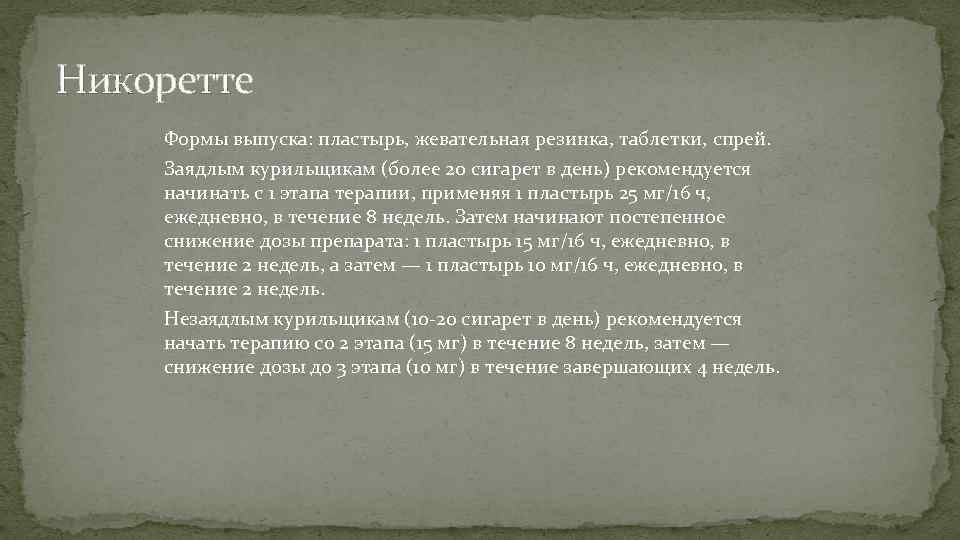 Никоретте

Формы выпуска: пластырь, жевательная резинка, таблетки, спрей.

Заядлым курильщикам (более 20 сигарет в день) рекомендуется начинать с 1 этапа терапии, применяя 1 пластырь 25 мг/16 ч, ежедневно, в течение 8 недель. Затем начинают постепенное снижение дозы препарата: 1 пластырь 15 мг/16 ч, ежедневно, в течение 2 недель, а затем — 1 пластырь 10 мг/16 ч, ежедневно, в течение 2 недель.

Незаядлым курильщикам (10-20 сигарет в день) рекомендуется начать терапию со 2 этапа (15 мг) в течение 8 недель, затем — снижение дозы до 3 этапа (10 мг) в течение завершающих 4 недель.